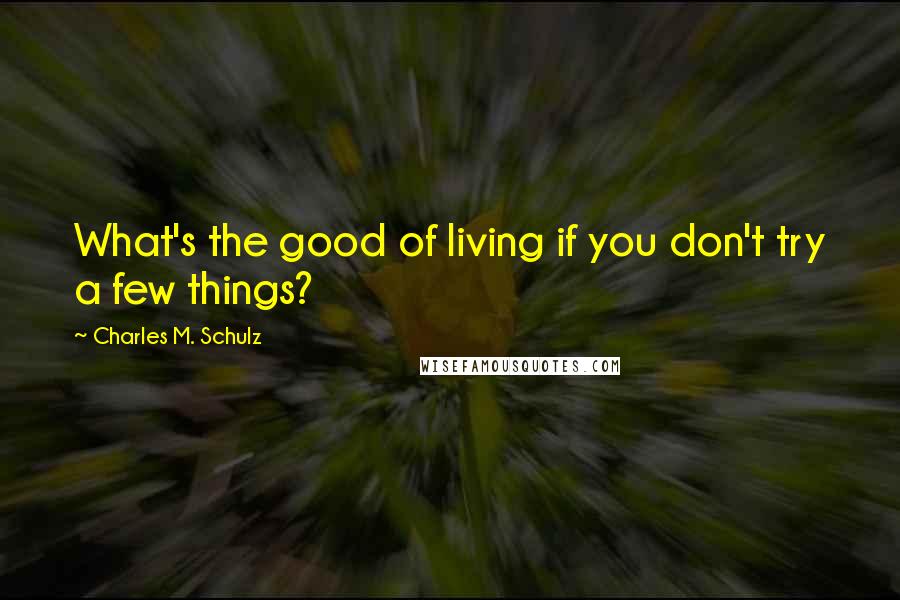 What's the good of living if you don't try a few things?

~ Charles M. Schulz

WISEFAMOUSQUOTES.COM